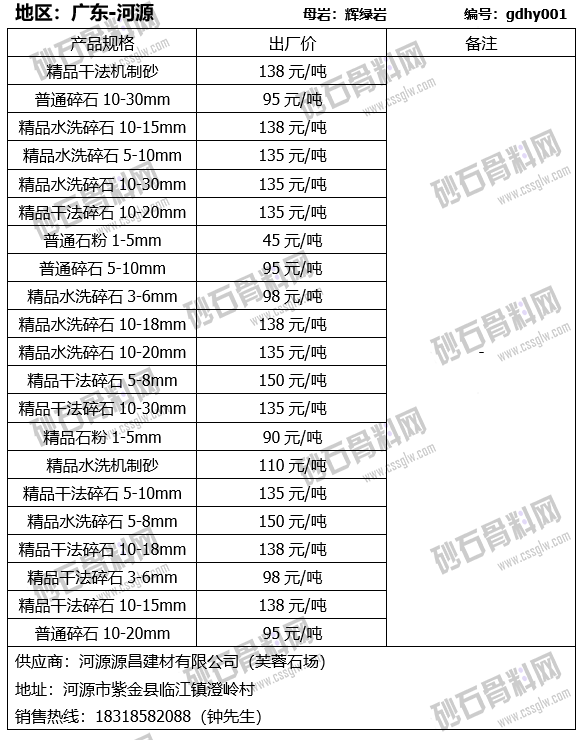 地区：广东-河源 母岩：辉绿岩 编号：gdhy001

| 产品规格 | 出厂价 | 备注 |
|---|---|---|
| 精品干法机制砂 | 138元/吨 | - |
| 普通碎石10-30mm | 95元/吨 | |
| 精品水洗碎石10-15mm | 138元/吨 | |
| 精品水洗碎石5-10mm | 135元/吨 | |
| 精品水洗碎石10-30mm | 135元/吨 | |
| 精品干法碎石10-20mm | 135元/吨 | |
| 普通石粉1-5mm | 45元/吨 | |
| 普通碎石5-10mm | 95元/吨 | |
| 精品水洗碎石3-6mm | 98元/吨 | |
| 精品水洗碎石10-18mm | 138元/吨 | |
| 精品水洗碎石10-20mm | 135元/吨 | |
| 精品干法碎石5-8mm | 150元/吨 | |
| 精品干法碎石10-30mm | 135元/吨 | |
| 精品石粉1-5mm | 90元/吨 | |
| 精品水洗机制砂 | 110元/吨 | |
| 精品干法碎石5-10mm | 135元/吨 | |
| 精品水洗碎石5-8mm | 150元/吨 | |
| 精品干法碎石10-18mm | 138元/吨 | |
| 精品干法碎石3-6mm | 98元/吨 | |
| 精品干法碎石10-15mm | 138元/吨 | |
| 普通碎石10-20mm | 95元/吨 | |

供应商：河源源昌建材有限公司（芙蓉石场）

地址：河源市紫金县临江镇澄岭村

销售热线：18318582088（钟先生）

砂石骨料网 www.cssglw.com